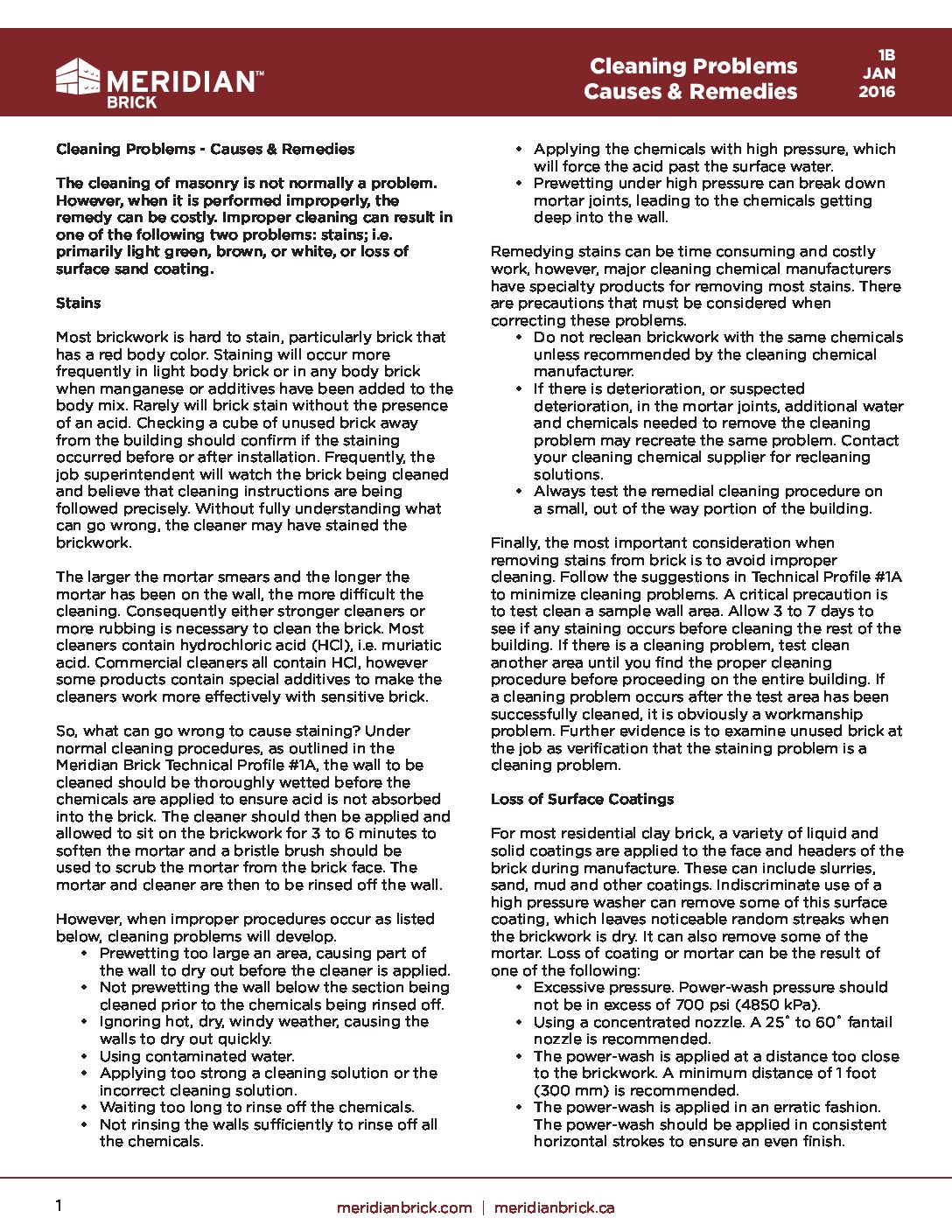 MERIDIAN™
BRICK

Cleaning Problems
Causes & Remedies

1B
JAN
2016

Cleaning Problems - Causes & Remedies

The cleaning of masonry is not normally a problem. However, when it is performed improperly, the remedy can be costly. Improper cleaning can result in one of the following two problems: stains; i.e. primarily light green, brown, or white, or loss of surface sand coating.

Stains

Most brickwork is hard to stain, particularly brick that has a red body color. Staining will occur more frequently in light body brick or in any body brick when manganese or additives have been added to the body mix. Rarely will brick stain without the presence of an acid. Checking a cube of unused brick away from the building should confirm if the staining occurred before or after installation. Frequently, the job superintendent will watch the brick being cleaned and believe that cleaning instructions are being followed precisely. Without fully understanding what can go wrong, the cleaner may have stained the brickwork.

The larger the mortar smears and the longer the mortar has been on the wall, the more difficult the cleaning. Consequently either stronger cleaners or more rubbing is necessary to clean the brick. Most cleaners contain hydrochloric acid (HCl), i.e. muriatic acid. Commercial cleaners all contain HCl, however some products contain special additives to make the cleaners work more effectively with sensitive brick.

So, what can go wrong to cause staining? Under normal cleaning procedures, as outlined in the Meridian Brick Technical Profile #1A, the wall to be cleaned should be thoroughly wetted before the chemicals are applied to ensure acid is not absorbed into the brick. The cleaner should then be applied and allowed to sit on the brickwork for 3 to 6 minutes to soften the mortar and a bristle brush should be used to scrub the mortar from the brick face. The mortar and cleaner are then to be rinsed off the wall.

However, when improper procedures occur as listed below, cleaning problems will develop.
• Prewetting too large an area, causing part of the wall to dry out before the cleaner is applied.
• Not prewetting the wall below the section being cleaned prior to the chemicals being rinsed off.
• Ignoring hot, dry, windy weather, causing the walls to dry out quickly.
• Using contaminated water.
• Applying too strong a cleaning solution or the incorrect cleaning solution.
• Waiting too long to rinse off the chemicals.
• Not rinsing the walls sufficiently to rinse off all the chemicals.
• Applying the chemicals with high pressure, which will force the acid past the surface water.
• Prewetting under high pressure can break down mortar joints, leading to the chemicals getting deep into the wall.

Remedying stains can be time consuming and costly work, however, major cleaning chemical manufacturers have specialty products for removing most stains. There are precautions that must be considered when correcting these problems.
• Do not reclean brickwork with the same chemicals unless recommended by the cleaning chemical manufacturer.
• If there is deterioration, or suspected deterioration, in the mortar joints, additional water and chemicals needed to remove the cleaning problem may recreate the same problem. Contact your cleaning chemical supplier for recleaning solutions.
• Always test the remedial cleaning procedure on a small, out of the way portion of the building.

Finally, the most important consideration when removing stains from brick is to avoid improper cleaning. Follow the suggestions in Technical Profile #1A to minimize cleaning problems. A critical precaution is to test clean a sample wall area. Allow 3 to 7 days to see if any staining occurs before cleaning the rest of the building. If there is a cleaning problem, test clean another area until you find the proper cleaning procedure before proceeding on the entire building. If a cleaning problem occurs after the test area has been successfully cleaned, it is obviously a workmanship problem. Further evidence is to examine unused brick at the job as verification that the staining problem is a cleaning problem.

Loss of Surface Coatings

For most residential clay brick, a variety of liquid and solid coatings are applied to the face and headers of the brick during manufacture. These can include slurries, sand, mud and other coatings. Indiscriminate use of a high pressure washer can remove some of this surface coating, which leaves noticeable random streaks when the brickwork is dry. It can also remove some of the mortar. Loss of coating or mortar can be the result of one of the following:
• Excessive pressure. Power-wash pressure should not be in excess of 700 psi (4850 kPa).
• Using a concentrated nozzle. A 25˚ to 60˚ fantail nozzle is recommended.
• The power-wash is applied at a distance too close to the brickwork. A minimum distance of 1 foot (300 mm) is recommended.
• The power-wash is applied in an erratic fashion. The power-wash should be applied in consistent horizontal strokes to ensure an even finish.

1

meridianbrick.com | meridianbrick.ca